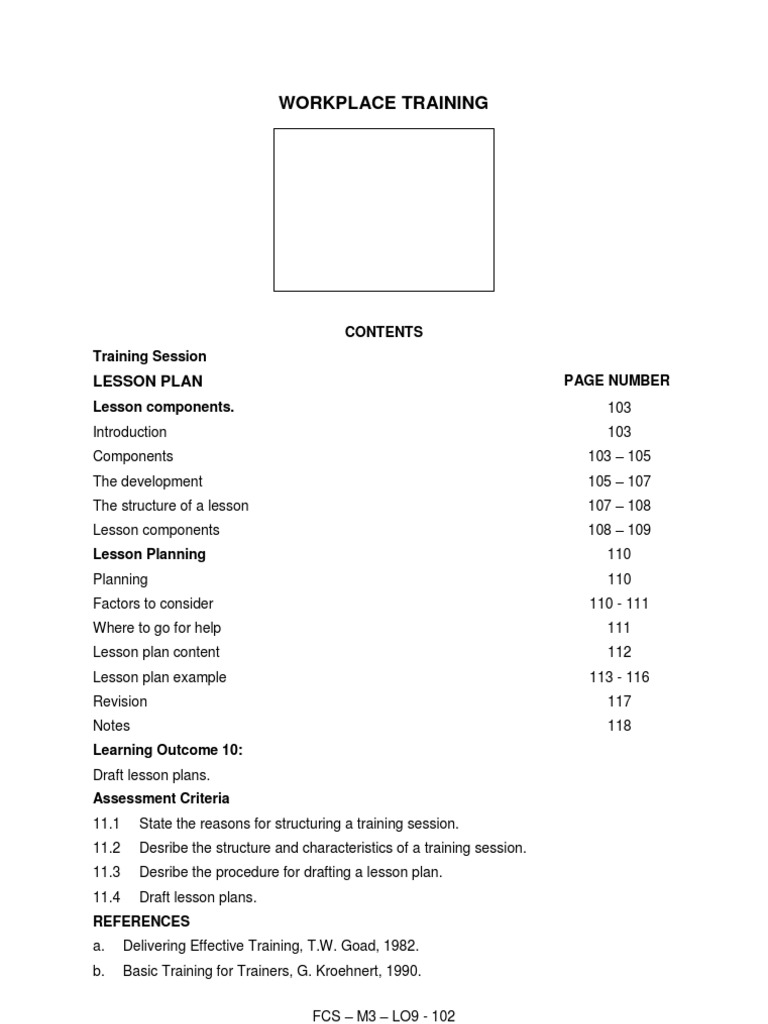 WORKPLACE TRAINING

CONTENTS

Training Session

| LESSON PLAN | PAGE NUMBER |
|---|---|
| Lesson components. | 103 |
| Introduction | 103 |
| Components | 103 – 105 |
| The development | 105 – 107 |
| The structure of a lesson | 107 – 108 |
| Lesson components | 108 – 109 |
| Lesson Planning | 110 |
| Planning | 110 |
| Factors to consider | 110 - 111 |
| Where to go for help | 111 |
| Lesson plan content | 112 |
| Lesson plan example | 113 - 116 |
| Revision | 117 |
| Notes | 118 |

Learning Outcome 10:

Draft lesson plans.

Assessment Criteria

11.1 State the reasons for structuring a training session.

11.2 Desribe the structure and characteristics of a training session.

11.3 Desribe the procedure for drafting a lesson plan.

11.4 Draft lesson plans.

REFERENCES

a. Delivering Effective Training, T.W. Goad, 1982.

b. Basic Training for Trainers, G. Kroehnert, 1990.

FCS – M3 – LO9 - 102